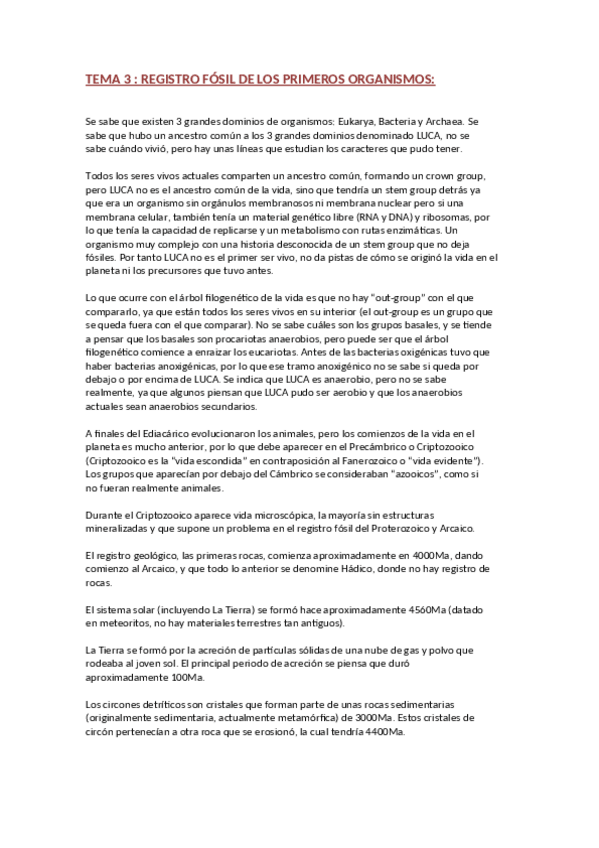 TEMA 3 : REGISTRO FÓSIL DE LOS PRIMEROS ORGANISMOS:

Se sabe que existen 3 grandes dominios de organismos: Eukarya, Bacteria y Archaea. Se sabe que hubo un ancestro común a los 3 grandes dominios denominado LUCA, no se sabe cuándo vivió, pero hay unas líneas que estudian los caracteres que pudo tener.

Todos los seres vivos actuales comparten un ancestro común, formando un crown group, pero LUCA no es el ancestro común de la vida, sino que tendría un stem group detrás ya que era un organismo sin orgánulos membranosos ni membrana nuclear pero si una membrana celular, también tenía un material genético libre (RNA y DNA) y ribosomas, por lo que tenía la capacidad de replicarse y un metabolismo con rutas enzimáticas. Un organismo muy complejo con una historia desconocida de un stem group que no deja fósiles. Por tanto LUCA no es el primer ser vivo, no da pistas de cómo se originó la vida en el planeta ni los precursores que tuvo antes.

Lo que ocurre con el árbol filogenético de la vida es que no hay "out-group" con el que compararlo, ya que están todos los seres vivos en su interior (el out-group es un grupo que se queda fuera con el que comparar). No se sabe cuáles son los grupos basales, y se tiende a pensar que los basales son procariotas anaerobios, pero puede ser que el árbol filogenético comience a enraizar los eucariotas. Antes de las bacterias oxigénicas tuvo que haber bacterias anoxigénicas, por lo que ese tramo anoxigénico no se sabe si queda por debajo o por encima de LUCA. Se indica que LUCA es anaerobio, pero no se sabe realmente, ya que algunos piensan que LUCA pudo ser aerobio y que los anaerobios actuales sean anaerobios secundarios.

A finales del Ediacárico evolucionaron los animales, pero los comienzos de la vida en el planeta es mucho anterior, por lo que debe aparecer en el Precámbrico o Criptozooico (Criptozooico es la "vida escondida" en contraposición al Fanerozoico o "vida evidente"). Los grupos que aparecían por debajo del Cámbrico se consideraban "azooicos", como si no fueran realmente animales.

Durante el Criptozooico aparece vida microscópica, la mayoría sin estructuras mineralizadas y que supone un problema en el registro fósil del Proterozoico y Arcaico.

El registro geológico, las primeras rocas, comienza aproximadamente en 4000Ma, dando comienzo al Arcaico, y que todo lo anterior se denomine Hádico, donde no hay registro de rocas.

El sistema solar (incluyendo La Tierra) se formó hace aproximadamente 4560Ma (datado en meteoritos, no hay materiales terrestres tan antiguos).

La Tierra se formó por la acreción de partículas sólidas de una nube de gas y polvo que rodeaba al joven sol. El principal periodo de acreción se piensa que duró aproximadamente 100Ma.

Los circones detríticos son cristales que forman parte de unas rocas sedimentarias (originalmente sedimentaria, actualmente metamórfica) de 3000Ma. Estos cristales de circón pertenecían a otra roca que se erosionó, la cual tendría 4400Ma.